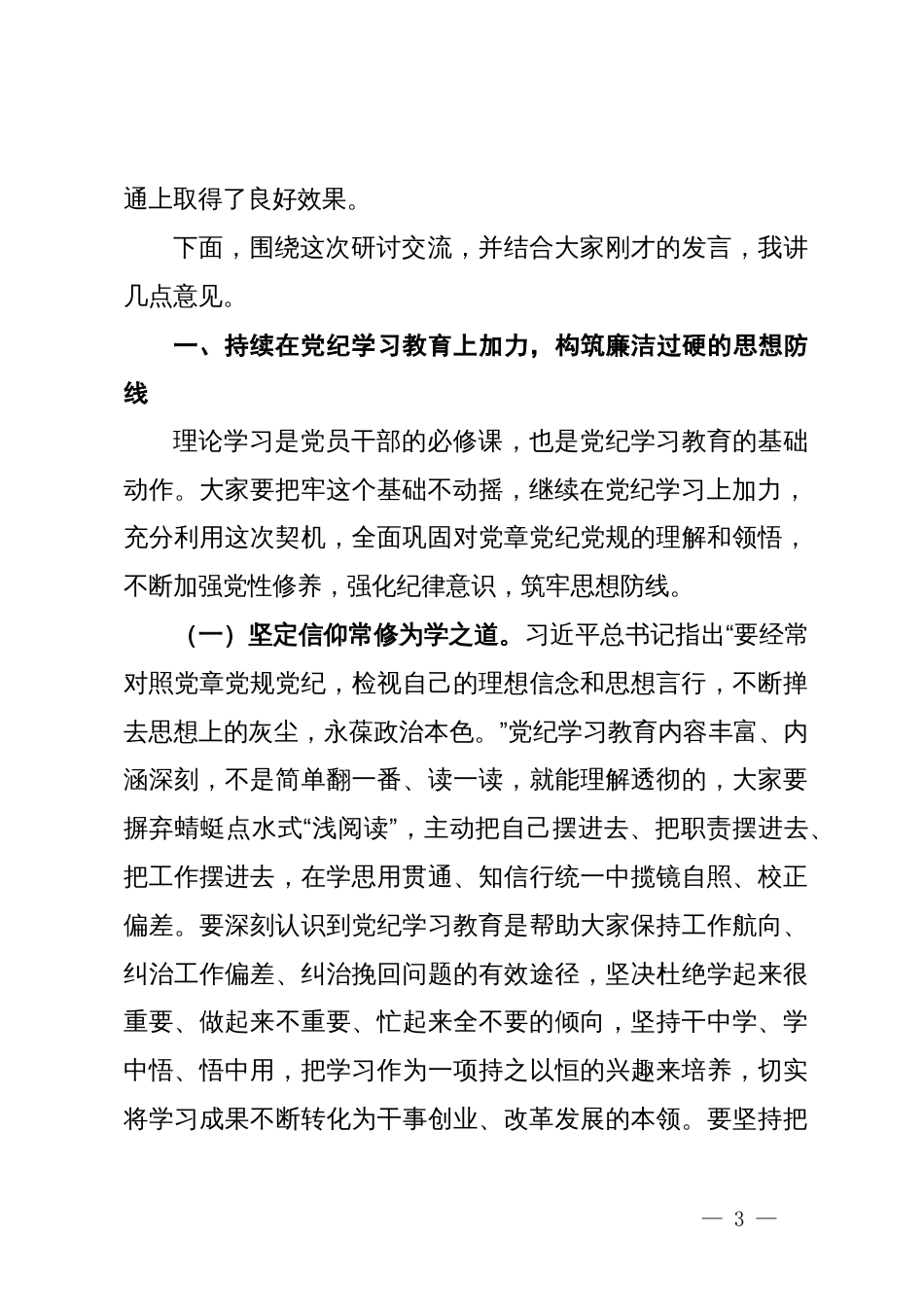 通上取得了良好效果。

下面，围绕这次研讨交流，并结合大家刚才的发言，我讲几点意见。

一、持续在党纪学习教育上加力，构筑廉洁过硬的思想防线

理论学习是党员干部的必修课，也是党纪学习教育的基础动作。大家要把牢这个基础不动摇，继续在党纪学习上加力，充分利用这次契机，全面巩固对党章党纪党规的理解和领悟，不断加强党性修养，强化纪律意识，筑牢思想防线。

（一）坚定信仰常修为学之道。习近平总书记指出“要经常对照党章党规党纪，检视自己的理想信念和思想言行，不断掸去思想上的灰尘，永葆政治本色。”党纪学习教育内容丰富、内涵深刻，不是简单翻一番、读一读，就能理解透彻的，大家要摒弃蜻蜓点水式“浅阅读”，主动把自己摆进去、把职责摆进去、把工作摆进去，在学思用贯通、知信行统一中揽镜自照、校正偏差。要深刻认识到党纪学习教育是帮助大家保持工作航向、纠治工作偏差、纠治挽回问题的有效途径，坚决杜绝学起来很重要、做起来不重要、忙起来全不要的倾向，坚持干中学、学中悟、悟中用，把学习作为一项持之以恒的兴趣来培养，切实将学习成果不断转化为干事创业、改革发展的本领。要坚持把

— 3 —